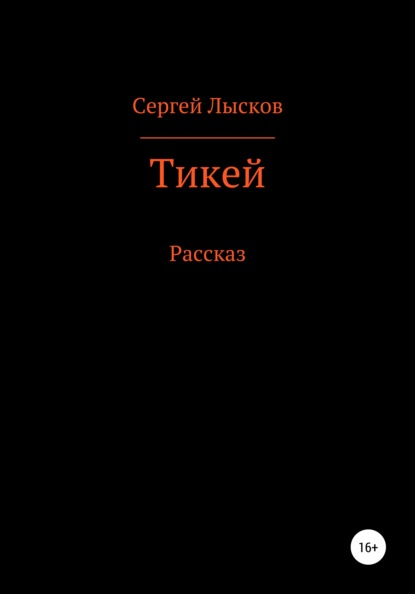 Сергей Лысков

Тикей

Рассказ

16+